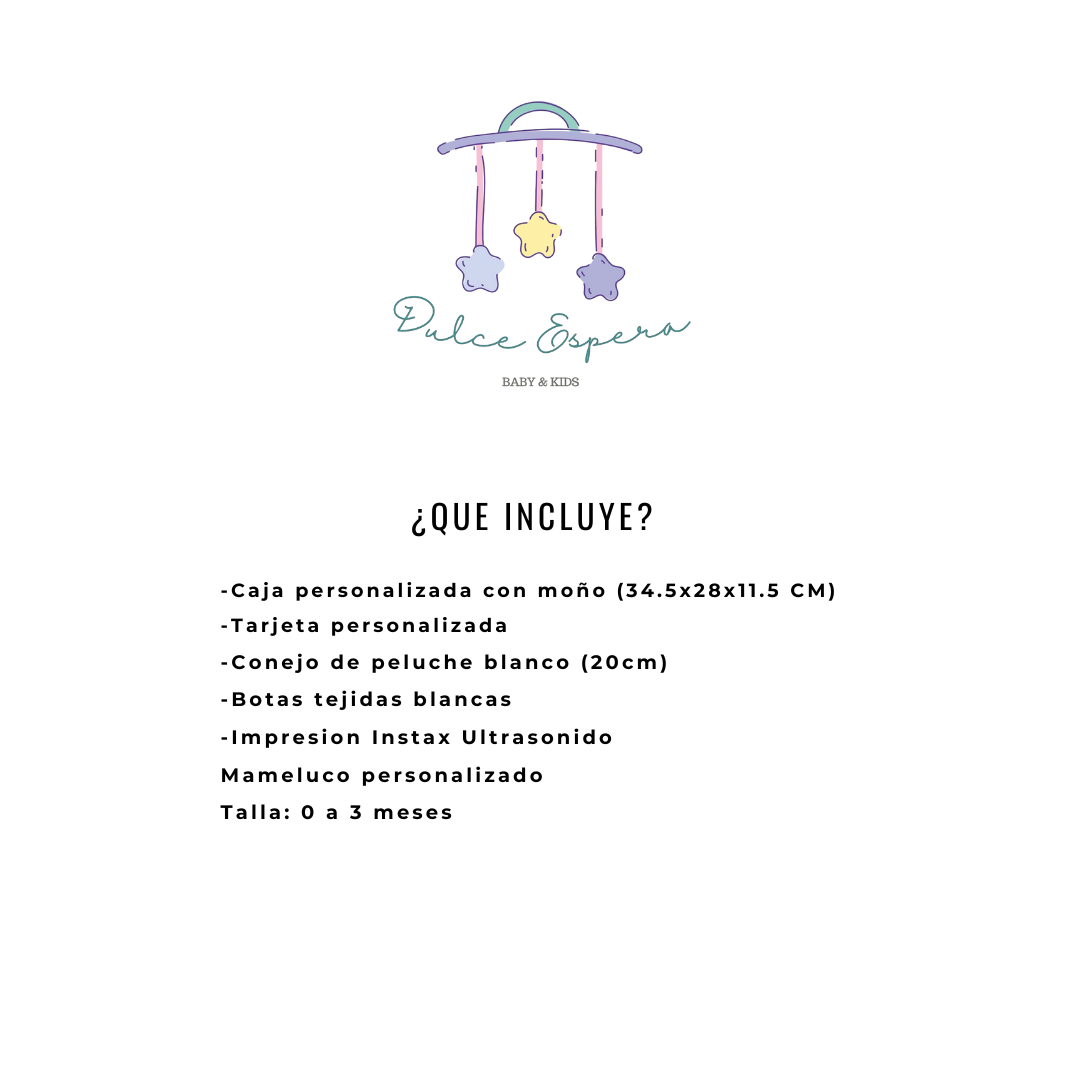 Dulce Espera

BABY & KIDS

¿QUE INCLUYE?

-Caja personalizada con moño (34.5x28x11.5 CM)
-Tarjeta personalizada
-Conejo de peluche blanco (20cm)
-Botas tejidas blancas
-Impresion Instax Ultrasonido
Mameluco personalizado
Talla: 0 a 3 meses